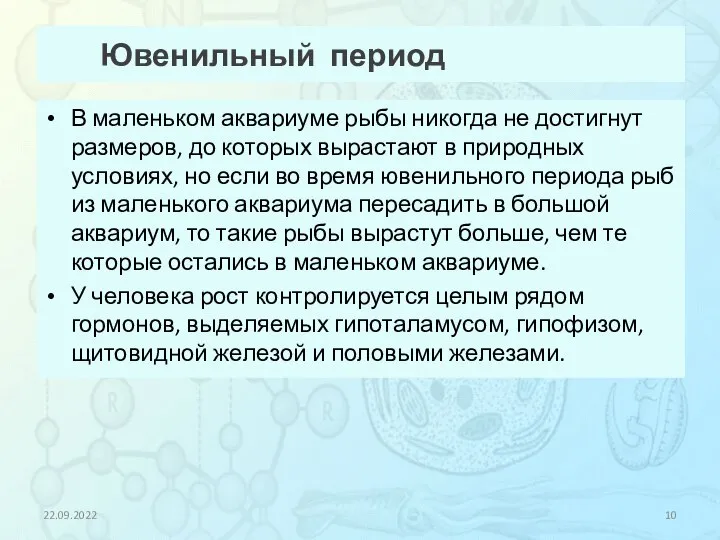 Ювенильный период

• В маленьком аквариуме рыбы никогда не достигнут размеров, до которых вырастают в природных условиях, но если во время ювенильного периода рыб из маленького аквариума пересадить в большой аквариум, то такие рыбы вырастут больше, чем те которые остались в маленьком аквариуме.
• У человека рост контролируется целым рядом гормонов, выделяемых гипоталамусом, гипофизом, щитовидной железой и половыми железами.

22.09.2022

10